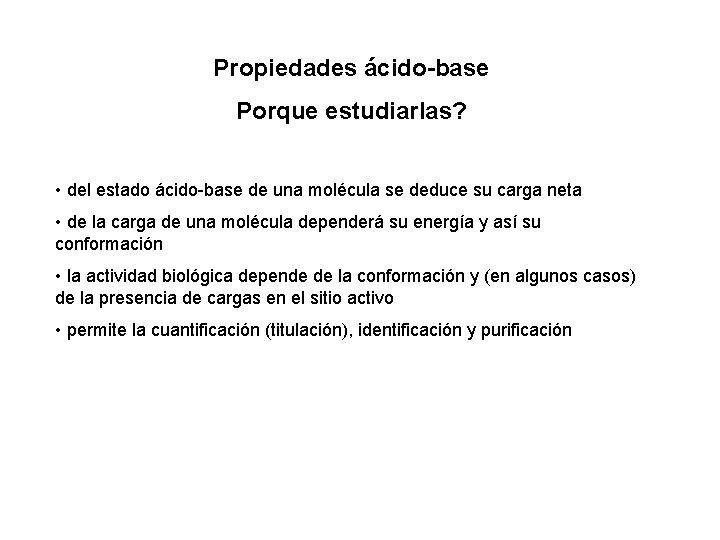 Propiedades ácido-base

Porque estudiarlas?

• del estado ácido-base de una molécula se deduce su carga neta

• de la carga de una molécula dependerá su energía y así su conformación

• la actividad biológica depende de la conformación y (en algunos casos) de la presencia de cargas en el sitio activo

• permite la cuantificación (titulación), identificación y purificación